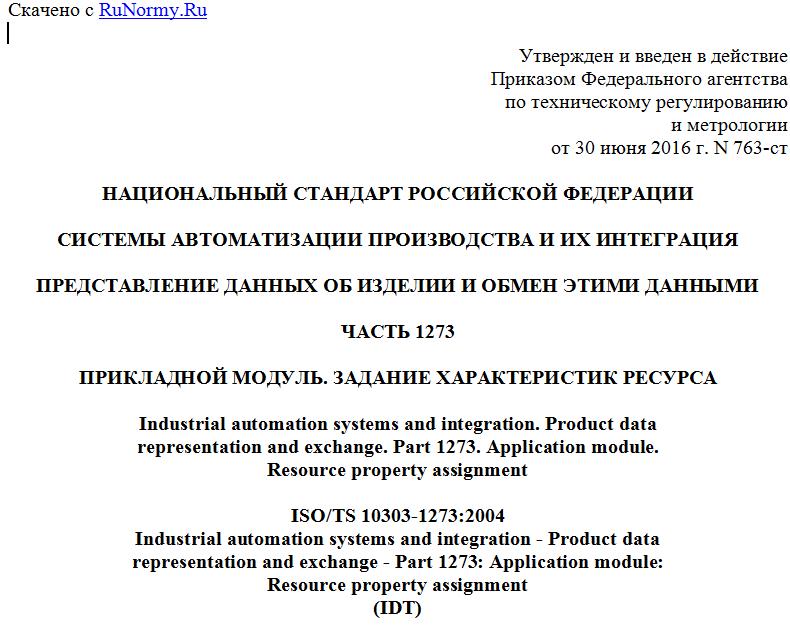 Скачено с RuNormy.Ru

Утвержден и введен в действие Приказом Федерального агентства по техническому регулированию и метрологии от 30 июня 2016 г. N 763-ст

НАЦИОНАЛЬНЫЙ СТАНДАРТ РОССИЙСКОЙ ФЕДЕРАЦИИ

СИСТЕМЫ АВТОМАТИЗАЦИИ ПРОИЗВОДСТВА И ИХ ИНТЕГРАЦИЯ

ПРЕДСТАВЛЕНИЕ ДАННЫХ ОБ ИЗДЕЛИИ И ОБМЕН ЭТИМИ ДАННЫМИ

ЧАСТЬ 1273

ПРИКЛАДНОЙ МОДУЛЬ. ЗАДАНИЕ ХАРАКТЕРИСТИК РЕСУРСА

Industrial automation systems and integration. Product data representation and exchange. Part 1273. Application module. Resource property assignment

ISO/TS 10303-1273:2004
Industrial automation systems and integration - Product data representation and exchange - Part 1273: Application module: Resource property assignment
(IDT)